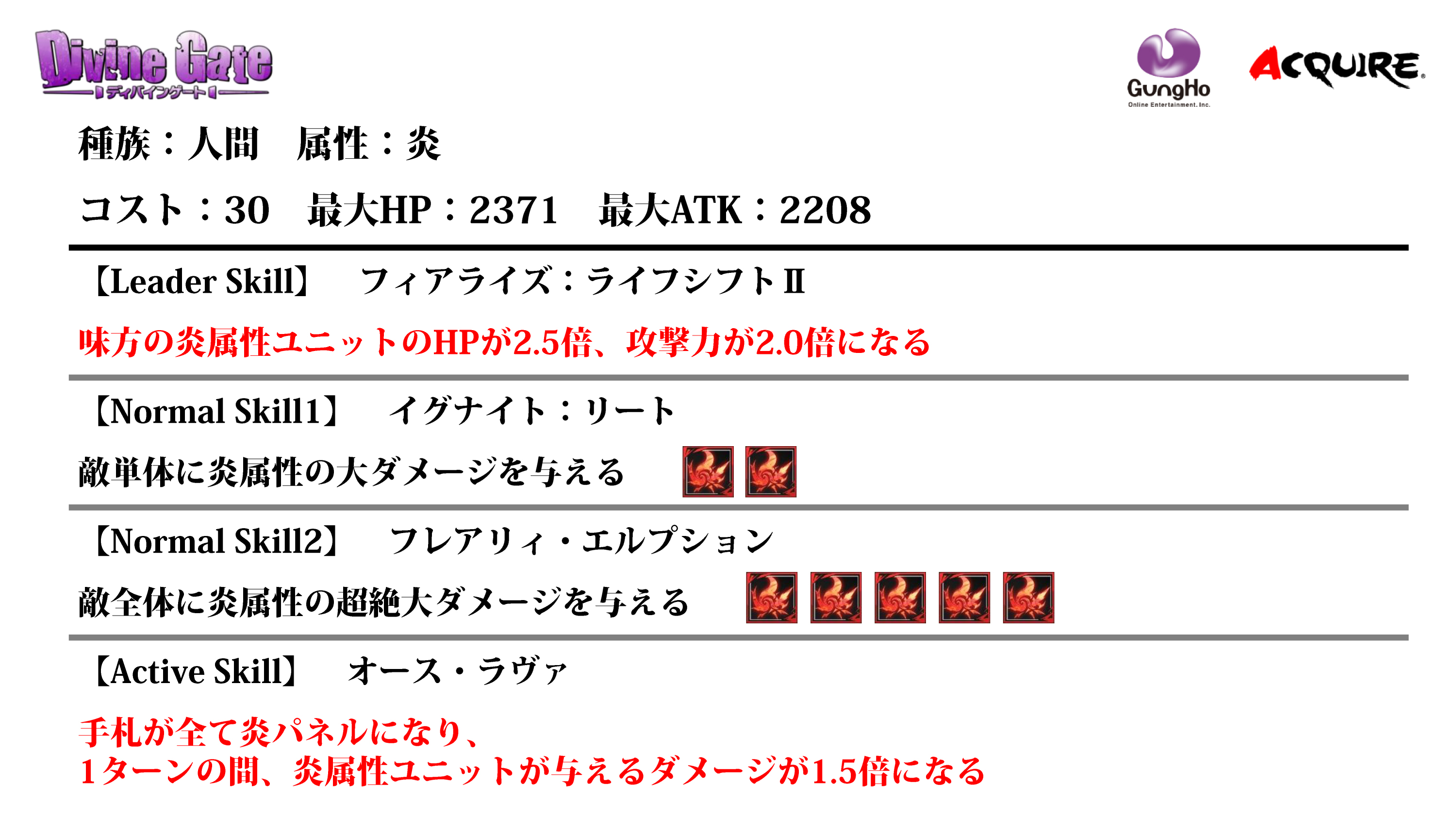 Divine Gate
ディバインゲート

GungHo
Online Entertainment, Inc.

ACQUIRE

種族：人間　属性：炎

コスト：30　最大HP：2371　最大ATK：2208

【Leader Skill】　フィアライズ：ライフシフトⅡ

味方の炎属性ユニットのHPが2.5倍、攻撃力が2.0倍になる

【Normal Skill1】　イグナイト：リート

敵単体に炎属性の大ダメージを与える

【Normal Skill2】　フレアリィ・エルプション

敵全体に炎属性の超絶大ダメージを与える

【Active Skill】　オース・ラヴァ

手札が全て炎パネルになり、
1ターンの間、炎属性ユニットが与えるダメージが1.5倍になる